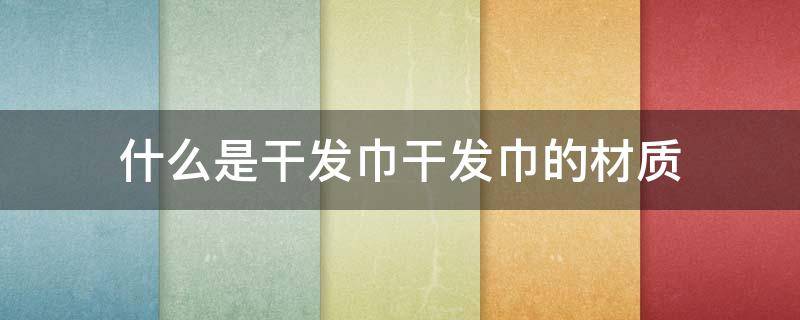 什么是干发巾干发巾的材质